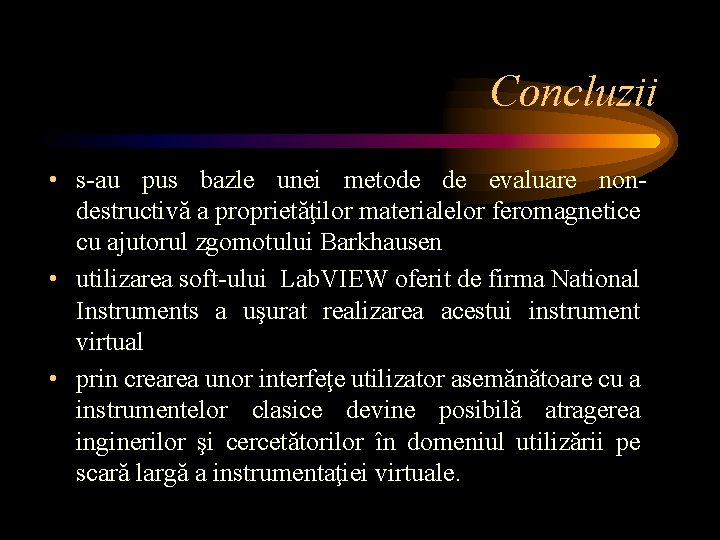 Concluzii

• s-au pus bazle unei metode de evaluare non-destructivă a proprietăţilor materialelor feromagnetice cu ajutorul zgomotului Barkhausen

• utilizarea soft-ului LabVIEW oferit de firma National Instruments a uşurat realizarea acestui instrument virtual

• prin crearea unor interfeţe utilizator asemănătoare cu a instrumentelor clasice devine posibilă atragerea inginerilor şi cercetătorilor în domeniul utilizării pe scară largă a instrumentaţiei virtuale.